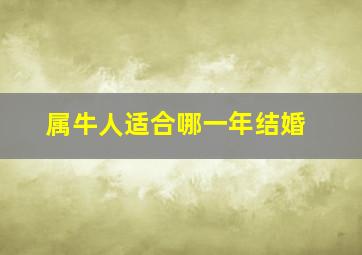 属牛人适合哪一年结婚